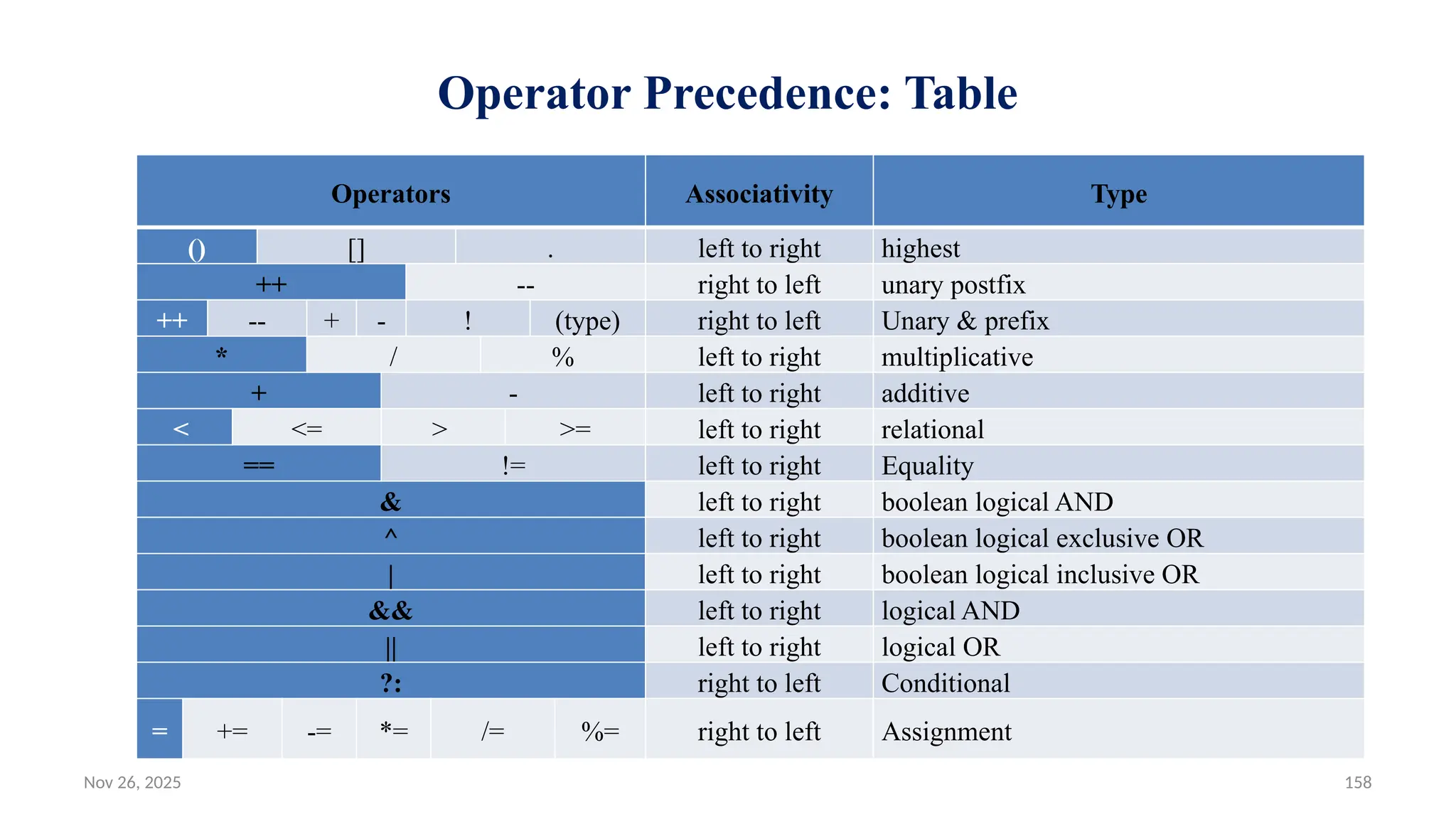 Operator Precedence: Table

| Operators | Associativity | Type |
|---|---|---|
| () [] . | left to right | highest |
| ++ -- | right to left | unary postfix |
| ++ -- + - ! (type) | right to left | Unary & prefix |
| * / % | left to right | multiplicative |
| + - | left to right | additive |
| < <= > >= | left to right | relational |
| == != | left to right | Equality |
| & | left to right | boolean logical AND |
| ^ | left to right | boolean logical exclusive OR |
| \| | left to right | boolean logical inclusive OR |
| && | left to right | logical AND |
| \|\| | left to right | logical OR |
| ?: | right to left | Conditional |
| = += -= *= /= %= | right to left | Assignment |

Nov 26, 2025

158